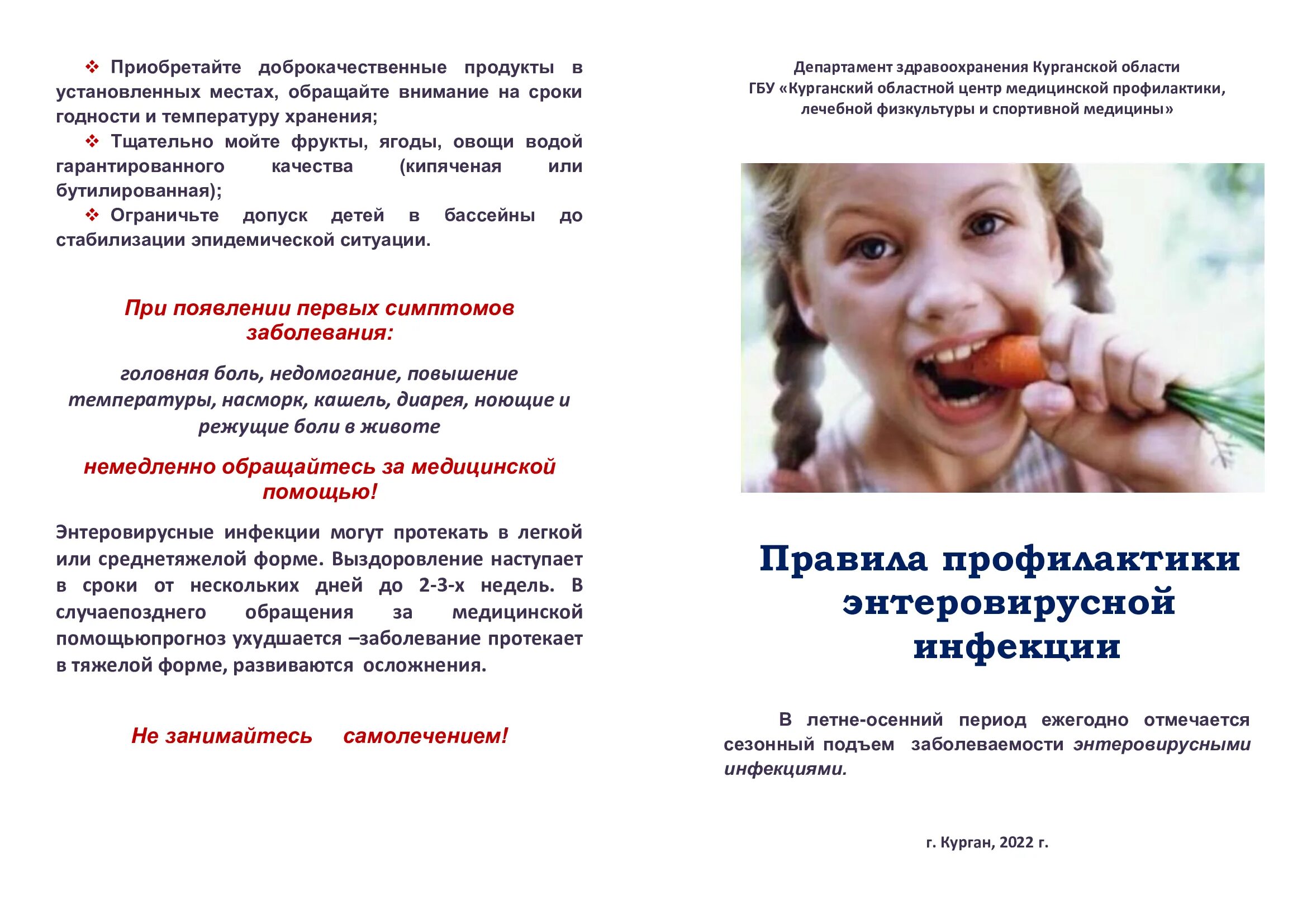 ❖ Приобретайте доброкачественные продукты в установленных местах, обращайте внимание на сроки годности и температуру хранения;

❖ Тщательно мойте фрукты, ягоды, овощи водой гарантированного качества (кипяченая или бутилированная);

❖ Ограничьте допуск детей в бассейны до стабилизации эпидемической ситуации.

При появлении первых симптомов заболевания:

головная боль, недомогание, повышение температуры, насморк, кашель, диарея, ноющие и режущие боли в животе

немедленно обращайтесь за медицинской помощью!

Энтеровирусные инфекции могут протекать в легкой или среднетяжелой форме. Выздоровление наступает в сроки от нескольких дней до 2-3-х недель. В случаепозднего обращения за медицинской помощьюпрогноз ухудшается –заболевание протекает в тяжелой форме, развиваются осложнения.

Не занимайтесь самолечением!

Департамент здравоохранения Курганской области
ГБУ «Курганский областной центр медицинской профилактики, лечебной физкультуры и спортивной медицины»

Правила профилактики энтеровирусной инфекции

В летне-осенний период ежегодно отмечается сезонный подъем заболеваемости энтеровирусными инфекциями.

г. Курган, 2022 г.